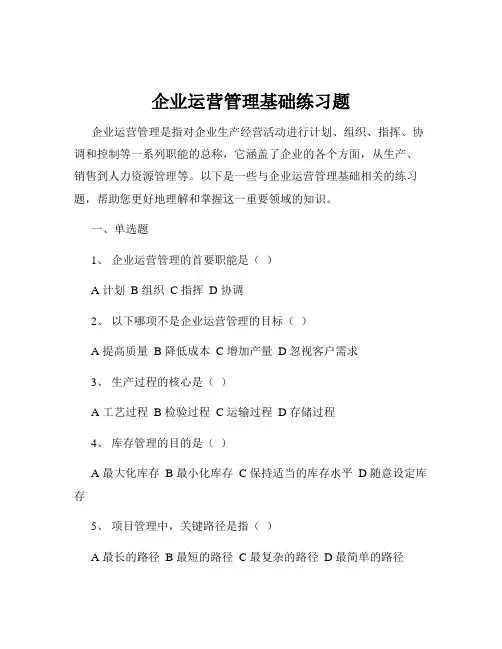 企业运营管理基础练习题

企业运营管理是指对企业生产经营活动进行计划、组织、指挥、协调和控制等一系列职能的总称，它涵盖了企业的各个方面，从生产、销售到人力资源管理等。以下是一些与企业运营管理基础相关的练习题，帮助您更好地理解和掌握这一重要领域的知识。

一、单选题

1、 企业运营管理的首要职能是（ ）

A 计划 B 组织 C 指挥 D 协调

2、 以下哪项不是企业运营管理的目标（ ）

A 提高质量 B 降低成本 C 增加产量 D 忽视客户需求

3、 生产过程的核心是（ ）

A 工艺过程 B 检验过程 C 运输过程 D 存储过程

4、 库存管理的目的是（ ）

A 最大化库存 B 最小化库存 C 保持适当的库存水平 D 随意设定库存

5、 项目管理中，关键路径是指（ ）

A 最长的路径 B 最短的路径 C 最复杂的路径 D 最简单的路径